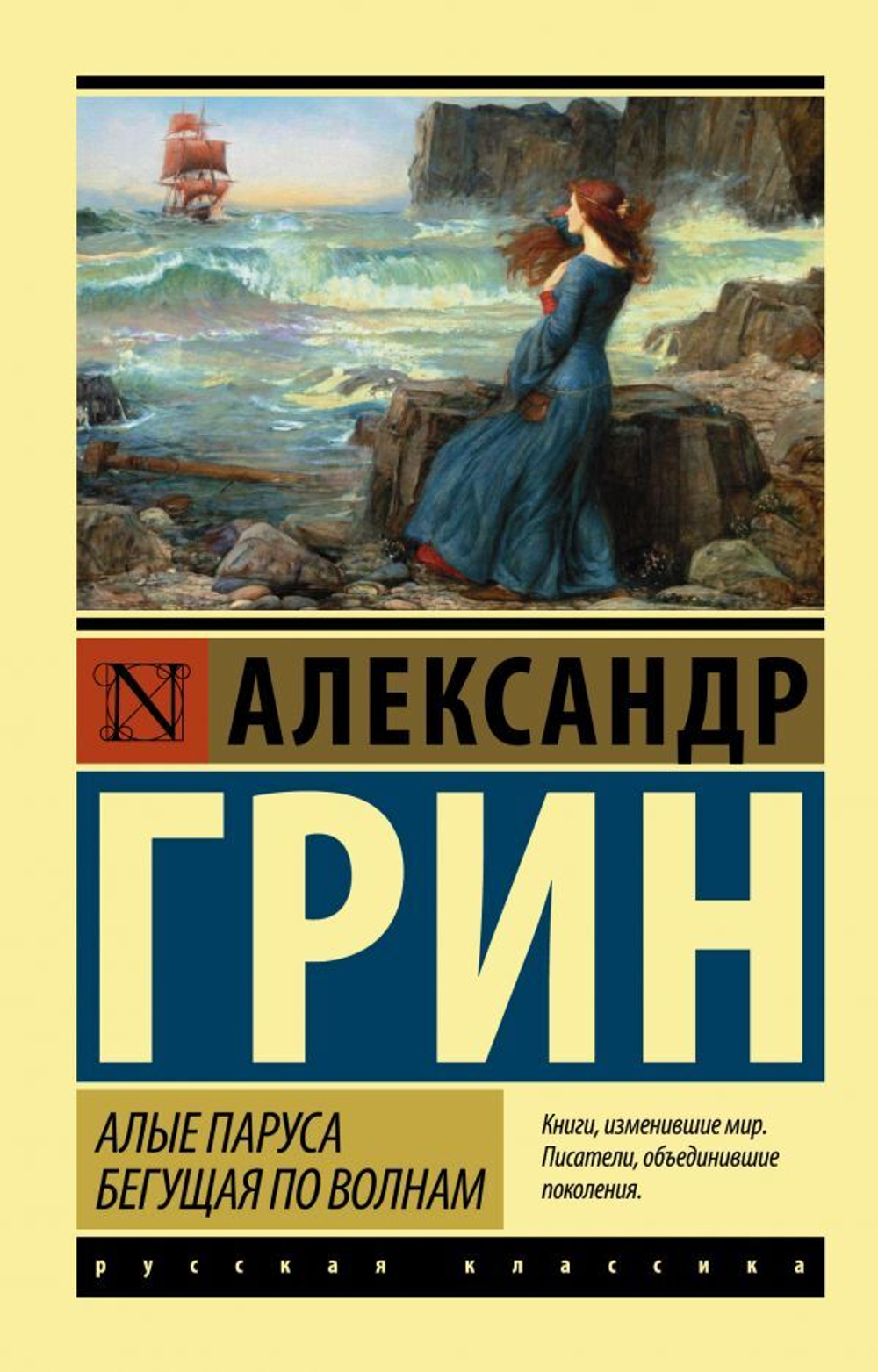 N

АЛЕКСАНДР

ГРИН

АЛЫЕ ПАРУСА
БЕГУЩАЯ ПО ВОЛНАМ

Книги, изменившие мир. Писатели, объединившие поколения.

русская классика